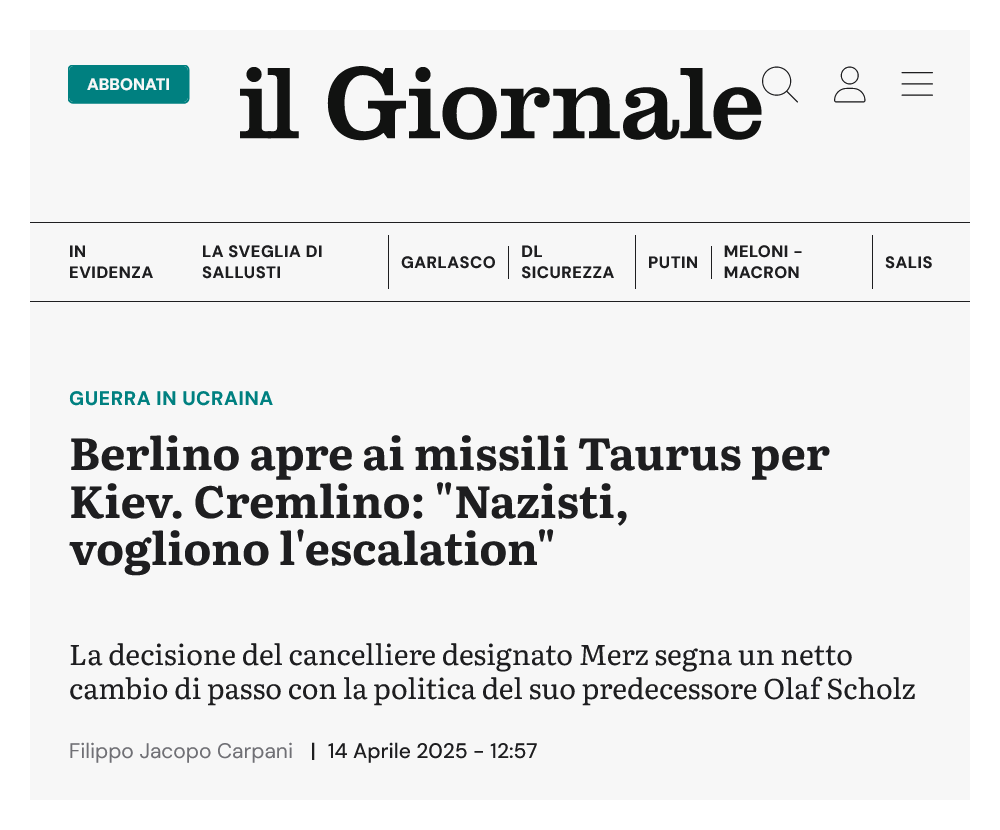 ABBONATI

il Giornale

IN EVIDENZA
LA SVEGLIA DI SALLUSTI
GARLASCO
DL SICUREZZA
PUTIN
MELONI - MACRON
SALIS

GUERRA IN UCRAINA

Berlino apre ai missili Taurus per Kiev. Cremlino: "Nazisti, vogliono l'escalation"

La decisione del cancelliere designato Merz segna un netto cambio di passo con la politica del suo predecessore Olaf Scholz

Filippo Jacopo Carpani | 14 Aprile 2025 - 12:57